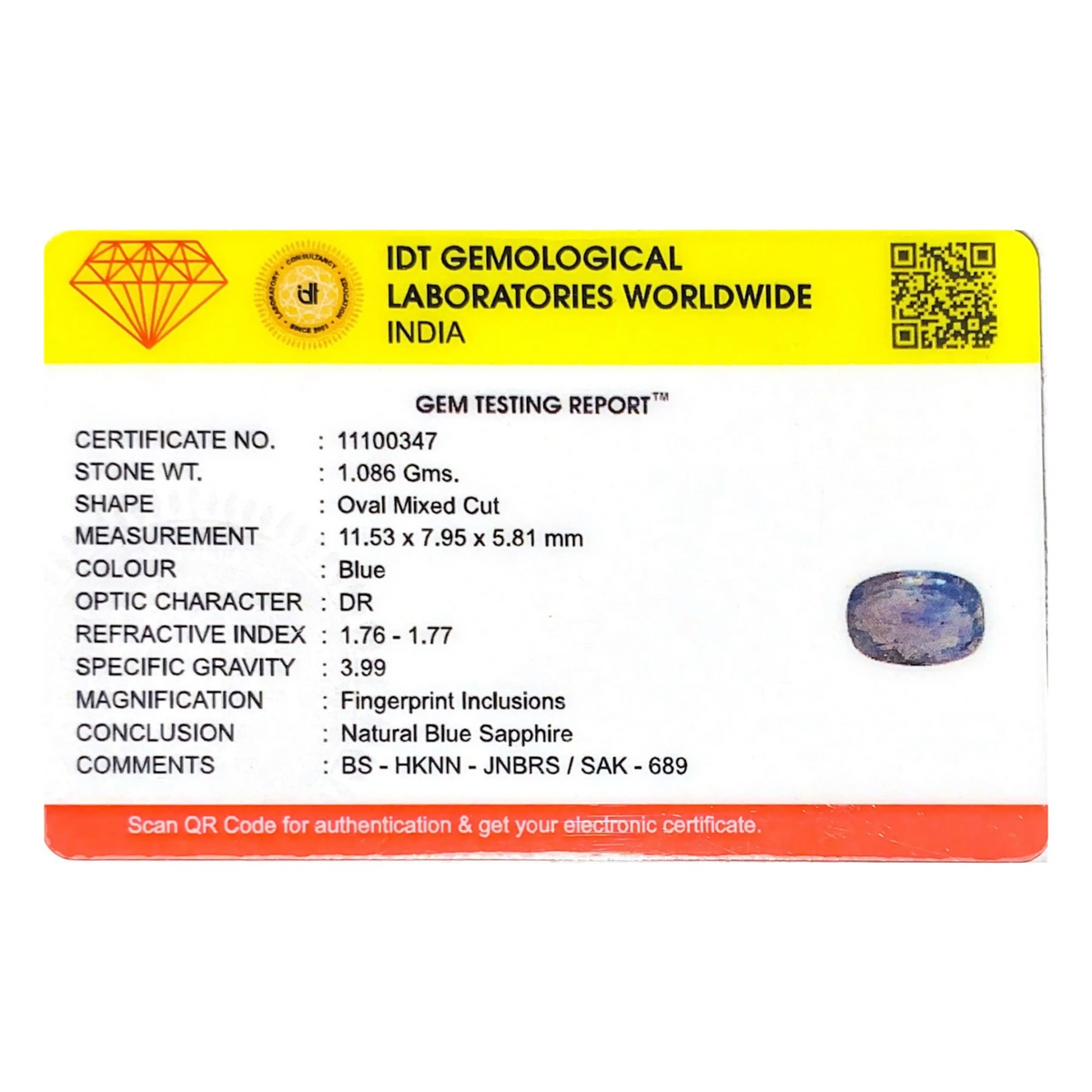 IDT GEMOLOGICAL
LABORATORIES WORLDWIDE
INDIA

GEM TESTING REPORT™

CERTIFICATE NO. : 11100347
STONE WT. : 1.086 Gms.
SHAPE : Oval Mixed Cut
MEASUREMENT : 11.53 x 7.95 x 5.81 mm
COLOUR : Blue
OPTIC CHARACTER : DR
REFRACTIVE INDEX : 1.76 - 1.77
SPECIFIC GRAVITY : 3.99
MAGNIFICATION : Fingerprint Inclusions
CONCLUSION : Natural Blue Sapphire
COMMENTS : BS - HKNN - JNBRS / SAK - 689

Scan QR Code for authentication & get your electronic certificate.